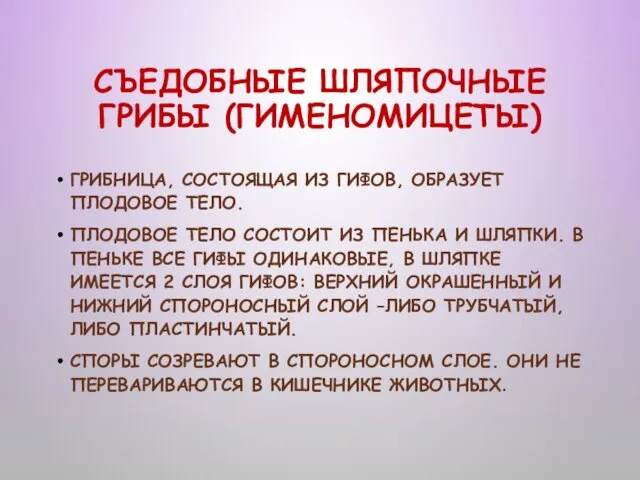 СЪЕДОБНЫЕ ШЛЯПОЧНЫЕ ГРИБЫ (ГИМЕНОМИЦЕТЫ)

• ГРИБНИЦА, СОСТОЯЩАЯ ИЗ ГИФОВ, ОБРАЗУЕТ ПЛОДОВОЕ ТЕЛО.

• ПЛОДОВОЕ ТЕЛО СОСТОИТ ИЗ ПЕНЬКА И ШЛЯПКИ. В ПЕНЬКЕ ВСЕ ГИФЫ ОДИНАКОВЫЕ, В ШЛЯПКЕ ИМЕЕТСЯ 2 СЛОЯ ГИФОВ: ВЕРХНИЙ ОКРАШЕННЫЙ И НИЖНИЙ СПОРОНОСНЫЙ СЛОЙ -ЛИБО ТРУБЧАТЫЙ, ЛИБО ПЛАСТИНЧАТЫЙ.

• СПОРЫ СОЗРЕВАЮТ В СПОРОНОСНОМ СЛОЕ. ОНИ НЕ ПЕРЕВАРИВАЮТСЯ В КИШЕЧНИКЕ ЖИВОТНЫХ.